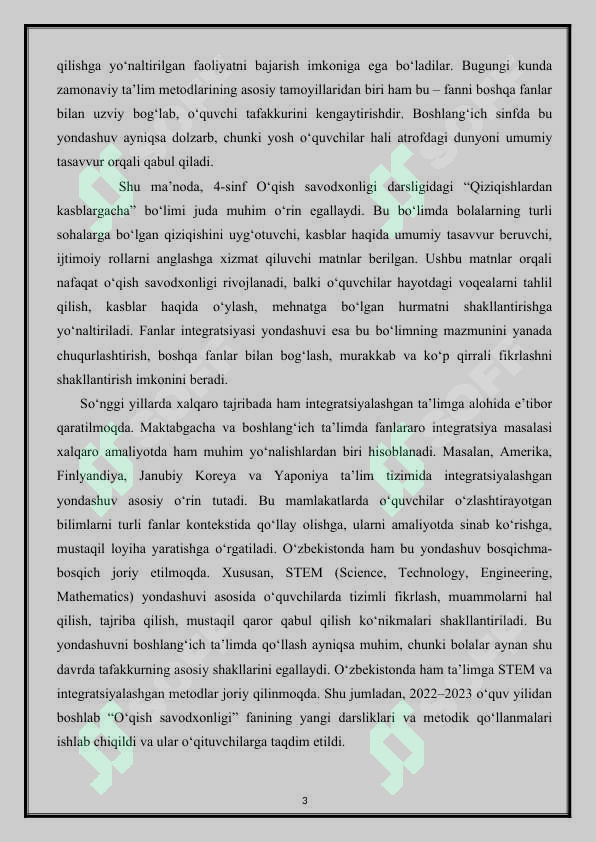 qilishga yo‘naltirilgan faoliyatni bajarish imkoniga ega bo‘ladilar. Bugungi kunda zamonaviy ta’lim metodlarining asosiy tamoyillaridan biri ham bu – fanni boshqa fanlar bilan uzviy bog‘lab, o‘quvchi tafakkurini kengaytirishdir. Boshlang‘ich sinfda bu yondashuv ayniqsa dolzarb, chunki yosh o‘quvchilar hali atrofdagi dunyoni umumiy tasavvur orqali qabul qiladi.

Shu ma’noda, 4-sinf O‘qish savodxonligi darsligidagi “Qiziqishlardan kasblargacha” bo‘limi juda muhim o‘rin egallaydi. Bu bo‘limda bolalarning turli sohalarga bo‘lgan qiziqishini uyg‘otuvchi, kasblar haqida umumiy tasavvur beruvchi, ijtimoiy rollarni anglashga xizmat qiluvchi matnlar berilgan. Ushbu matnlar orqali nafaqat o‘qish savodxonligi rivojlanadi, balki o‘quvchilar hayotdagi voqealarni tahlil qilish, kasblar haqida o‘ylash, mehnatga bo‘lgan hurmatni shakllantirishga yo‘naltiriladi. Fanlar integratsiyasi yondashuvi esa bu bo‘limning mazmunini yanada chuqurlashtirish, boshqa fanlar bilan bog‘lash, murakkab va ko‘p qirrali fikrlashni shakllantirish imkonini beradi.

So‘nggi yillarda xalqaro tajribada ham integratsiyalashgan ta’limga alohida e’tibor qaratilmoqda. Maktabgacha va boshlang‘ich ta’limda fanlararo integratsiya masalasi xalqaro amaliyotda ham muhim yo‘nalishlardan biri hisoblanadi. Masalan, Amerika, Finlyandiya, Janubiy Koreya va Yaponiya ta’lim tizimida integratsiyalashgan yondashuv asosiy o‘rin tutadi. Bu mamlakatlarda o‘quvchilar o‘zlashtirayotgan bilimlarni turli fanlar kontekstida qo‘llay olishga, ularni amaliyotda sinab ko‘rishga, mustaqil loyiha yaratishga o‘rgatiladi. O‘zbekistonda ham bu yondashuv bosqichma-bosqich joriy etilmoqda. Xususan, STEM (Science, Technology, Engineering, Mathematics) yondashuvi asosida o‘quvchilarda tizimli fikrlash, muammolarni hal qilish, tajriba qilish, mustaqil qaror qabul qilish ko‘nikmalari shakllantiriladi. Bu yondashuvni boshlang‘ich ta’limda qo‘llash ayniqsa muhim, chunki bolalar aynan shu davrda tafakkurning asosiy shakllarini egallaydi. O‘zbekistonda ham ta’limga STEM va integratsiyalashgan metodlar joriy qilinmoqda. Shu jumladan, 2022–2023 o‘quv yilidan boshlab “O‘qish savodxonligi” fanining yangi darsliklari va metodik qo‘llanmalari ishlab chiqildi va ular o‘qituvchilarga taqdim etildi.

3